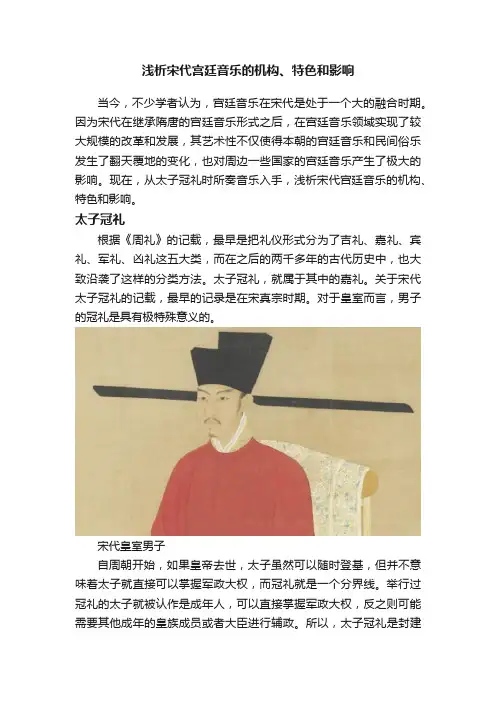 浅析宋代宫廷音乐的机构、特色和影响

当今，不少学者认为，宫廷音乐在宋代是处于一个大的融合时期。因为宋代在继承隋唐的宫廷音乐形式之后，在宫廷音乐领域实现了较大规模的改革和发展，其艺术性不仅使得本朝的宫廷音乐和民间俗乐发生了翻天覆地的变化，也对周边一些国家的宫廷音乐产生了极大的影响。现在，从太子冠礼时所奏音乐入手，浅析宋代宫廷音乐的机构、特色和影响。

太子冠礼

根据《周礼》的记载，最早是把礼仪形式分为了吉礼、嘉礼、宾礼、军礼、凶礼这五大类，而在之后的两千多年的古代历史中，也大致沿袭了这样的分类方法。太子冠礼，就属于其中的嘉礼。关于宋代太子冠礼的记载，最早的记录是在宋真宗时期。对于皇室而言，男子的冠礼是具有极特殊意义的。

宋代皇室男子

自周朝开始，如果皇帝去世，太子虽然可以随时登基，但并不意味着太子就直接可以掌握军政大权，而冠礼就是一个分界线。举行过冠礼的太子就被认作是成年人，可以直接掌握军政大权，反之则可能需要其他成年的皇族成员或者大臣进行辅政。所以，太子冠礼是封建